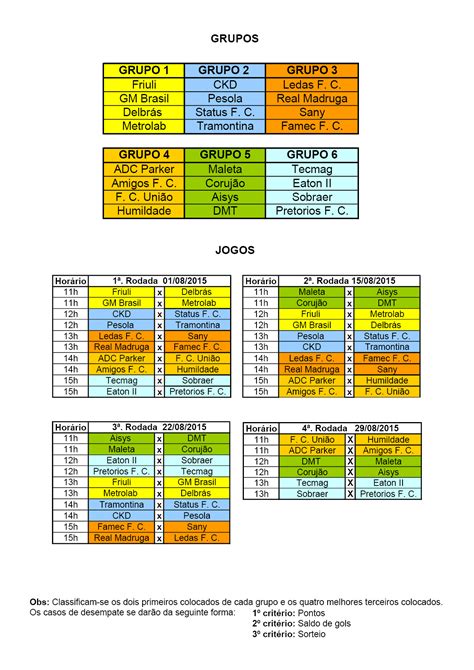 GRUPOS

| GRUPO 1 | GRUPO 2 | GRUPO 3 |
|---|---|---|
| Friuli | CKD | Ledas F. C. |
| GM Brasil | Pesola | Real Madruga |
| Delbrás | Status F. C. | Sany |
| Metrolab | Tramontina | Famec F. C. |

| GRUPO 4 | GRUPO 5 | GRUPO 6 |
|---|---|---|
| ADC Parker | Maleta | Tecmag |
| Amigos F. C. | Corujão | Eaton II |
| F. C. União | Aisys | Sobraer |
| Humildade | DMT | Pretorios F. C. |

JOGOS

| Horário | 1ª. Rodada 01/08/2015 | | |
|---|---|---|---|
| 11h | Friuli | x | Delbrás |
| 11h | GM Brasil | x | Metrolab |
| 12h | CKD | x | Status F. C. |
| 12h | Pesola | x | Tramontina |
| 13h | Ledas F. C. | x | Sany |
| 13h | Real Madruga | x | Famec F. C. |
| 14h | ADC Parker | x | F. C. União |
| 14h | Amigos F. C. | x | Humildade |
| 15h | Tecmag | x | Sobraer |
| 15h | Eaton II | x | Pretorios F. C. |

| Horário | 2ª. Rodada 15/08/2015 | | |
|---|---|---|---|
| 11h | Maleta | x | Aisys |
| 11h | Corujão | x | DMT |
| 12h | Friuli | x | Metrolab |
| 12h | GM Brasil | x | Delbrás |
| 13h | Pesola | x | Status F. C. |
| 13h | CKD | x | Tramontina |
| 14h | Ledas F. C. | x | Famec F. C. |
| 14h | Real Madruga | x | Sany |
| 15h | ADC Parker | x | Humildade |
| 15h | Amigos F. C. | x | F. C. União |

| Horário | 3ª. Rodada 22/08/2015 | | |
|---|---|---|---|
| 11h | Aisys | x | DMT |
| 11h | Maleta | x | Corujão |
| 12h | Eaton II | x | Sobraer |
| 12h | Pretorios F. C. | x | Tecmag |
| 13h | Friuli | x | GM Brasil |
| 13h | Metrolab | x | Delbrás |
| 14h | Tramontina | x | Status F. C. |
| 14h | CKD | x | Pesola |
| 15h | Famec F. C. | x | Sany |
| 15h | Real Madruga | x | Ledas F. C. |

| Horário | 4ª. Rodada 29/08/2015 | | |
|---|---|---|---|
| 11h | F. C. União | X | Humildade |
| 11h | ADC Parker | X | Amigos F. C. |
| 12h | DMT | X | Maleta |
| 12h | Corujão | X | Aisys |
| 13h | Tecmag | X | Eaton II |
| 13h | Sobraer | X | Pretorios F. C. |

Obs: Classificam-se os dois primeiros colocados de cada grupo e os quatro melhores terceiros colocados.
Os casos de desempate se darão da seguinte forma: 1º critério: Pontos
2º critério: Saldo de gols
3º critério: Sorteio